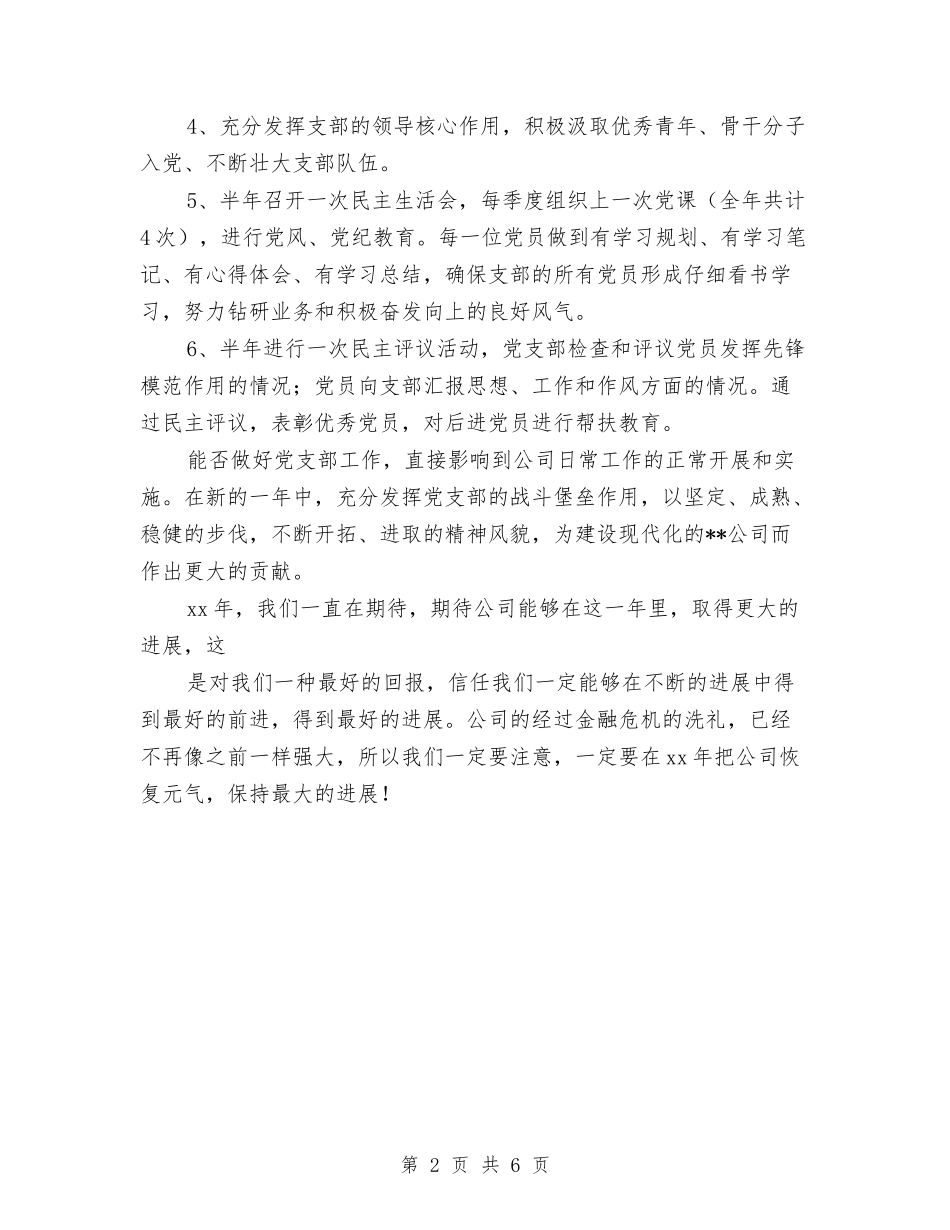 4、充分发挥支部的领导核心作用，积极汲取优秀青年、骨干分子入党、不断壮大支部队伍。

5、半年召开一次民主生活会，每季度组织上一次党课（全年共计4次），进行党风、党纪教育。每一位党员做到有学习规划、有学习笔记、有心得体会、有学习总结，确保支部的所有党员形成仔细看书学习，努力钻研业务和积极奋发向上的良好风气。

6、半年进行一次民主评议活动，党支部检查和评议党员发挥先锋模范作用的情况；党员向支部汇报思想、工作和作风方面的情况。通过民主评议，表彰优秀党员，对后进党员进行帮扶教育。

能否做好党支部工作，直接影响到公司日常工作的正常开展和实施。在新的一年中，充分发挥党支部的战斗堡垒作用，以坚定、成熟、稳健的步伐，不断开拓、进取的精神风貌，为建设现代化的**公司而作出更大的贡献。

xx年，我们一直在期待，期待公司能够在这一年里，取得更大的进展，这

是对我们一种最好的回报，信任我们一定能够在不断的进展中得到最好的前进，得到最好的进展。公司的经过金融危机的洗礼，已经不再像之前一样强大，所以我们一定要注意，一定要在xx年把公司恢复元气，保持最大的进展！

第 2 页 共 6 页